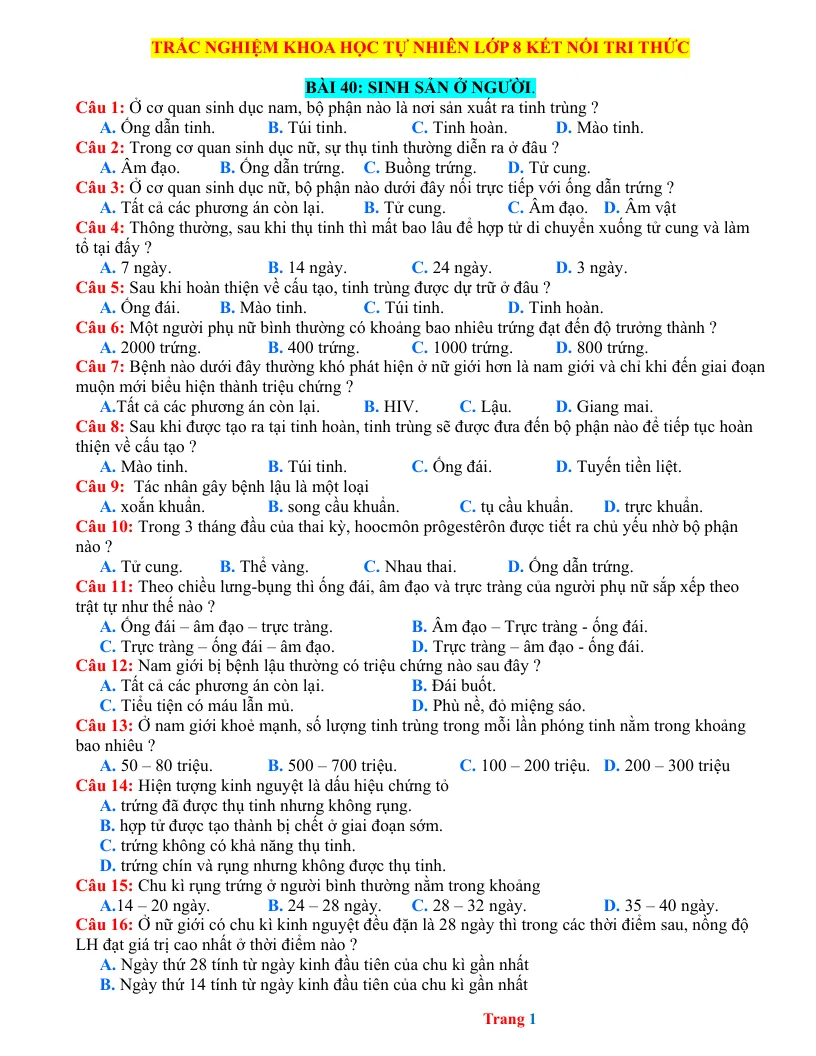 TRẮC NGHIỆM KHOA HỌC TỰ NHIÊN LỚP 8 KẾT NỐI TRI THỨC

BÀI 40: SINH SẢN Ở NGƯỜI.

Câu 1: Ở cơ quan sinh dục nam, bộ phận nào là nơi sản xuất ra tinh trùng ?
A. Ống dẫn tinh. B. Túi tinh. C. Tinh hoàn. D. Mào tinh.
Câu 2: Trong cơ quan sinh dục nữ, sự thụ tinh thường diễn ra ở đâu ?
A. Âm đạo. B. Ống dẫn trứng. C. Buồng trứng. D. Tử cung.
Câu 3: Ở cơ quan sinh dục nữ, bộ phận nào dưới đây nối trực tiếp với ống dẫn trứng ?
A. Tất cả các phương án còn lại. B. Tử cung. C. Âm đạo. D. Âm vật
Câu 4: Thông thường, sau khi thụ tinh thì mất bao lâu để hợp tử di chuyển xuống tử cung và làm tổ tại đấy ?
A. 7 ngày. B. 14 ngày. C. 24 ngày. D. 3 ngày.
Câu 5: Sau khi hoàn thiện về cấu tạo, tinh trùng được dự trữ ở đâu ?
A. Ống đái. B. Mào tinh. C. Túi tinh. D. Tinh hoàn.
Câu 6: Một người phụ nữ bình thường có khoảng bao nhiêu trứng đạt đến độ trưởng thành ?
A. 2000 trứng. B. 400 trứng. C. 1000 trứng. D. 800 trứng.
Câu 7: Bệnh nào dưới đây thường khó phát hiện ở nữ giới hơn là nam giới và chỉ khi đến giai đoạn muộn mới biểu hiện thành triệu chứng ?
A.Tất cả các phương án còn lại. B. HIV. C. Lậu. D. Giang mai.
Câu 8: Sau khi được tạo ra tại tinh hoàn, tinh trùng sẽ được đưa đến bộ phận nào để tiếp tục hoàn thiện về cấu tạo ?
A. Mào tinh. B. Túi tinh. C. Ống đái. D. Tuyến tiền liệt.
Câu 9: Tác nhân gây bệnh lậu là một loại
A. xoắn khuẩn. B. song cầu khuẩn. C. tụ cầu khuẩn. D. trực khuẩn.
Câu 10: Trong 3 tháng đầu của thai kỳ, hoocmôn prôgestêrôn được tiết ra chủ yếu nhờ bộ phận nào ?
A. Tử cung. B. Thể vàng. C. Nhau thai. D. Ống dẫn trứng.
Câu 11: Theo chiều lưng-bụng thì ống đái, âm đạo và trực tràng của người phụ nữ sắp xếp theo trật tự như thế nào ?
A. Ống đái – âm đạo – trực tràng. B. Âm đạo – Trực tràng - ống đái.
C. Trực tràng – ống đái – âm đạo. D. Trực tràng – âm đạo - ống đái.
Câu 12: Nam giới bị bệnh lậu thường có triệu chứng nào sau đây ?
A. Tất cả các phương án còn lại. B. Đái buốt.
C. Tiểu tiện có máu lẫn mủ. D. Phù nề, đỏ miệng sáo.
Câu 13: Ở nam giới khoẻ mạnh, số lượng tinh trùng trong mỗi lần phóng tinh nằm trong khoảng bao nhiêu ?
A. 50 – 80 triệu. B. 500 – 700 triệu. C. 100 – 200 triệu. D. 200 – 300 triệu
Câu 14: Hiện tượng kinh nguyệt là dấu hiệu chứng tỏ
A. trứng đã được thụ tinh nhưng không rụng.
B. hợp tử được tạo thành bị chết ở giai đoạn sớm.
C. trứng không có khả năng thụ tinh.
D. trứng chín và rụng nhưng không được thụ tinh.
Câu 15: Chu kì rụng trứng ở người bình thường nằm trong khoảng
A.14 – 20 ngày. B. 24 – 28 ngày. C. 28 – 32 ngày. D. 35 – 40 ngày.
Câu 16: Ở nữ giới có chu kì kinh nguyệt đều đặn là 28 ngày thì trong các thời điểm sau, nồng độ LH đạt giá trị cao nhất ở thời điểm nào ?
A. Ngày thứ 28 tính từ ngày kinh đầu tiên của chu kì gần nhất
B. Ngày thứ 14 tính từ ngày kinh đầu tiên của chu kì gần nhất

Trang 1